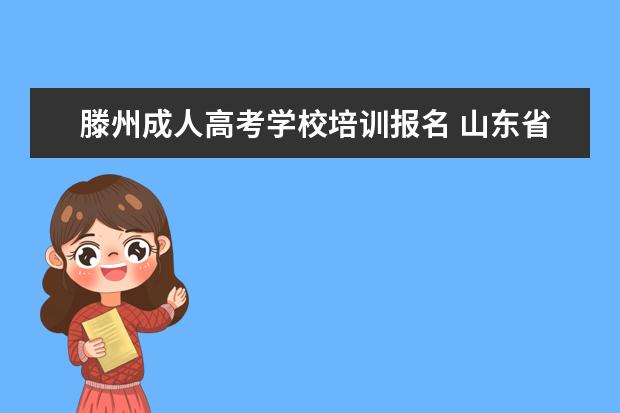 滕州成人高考学校培训报名 山东省